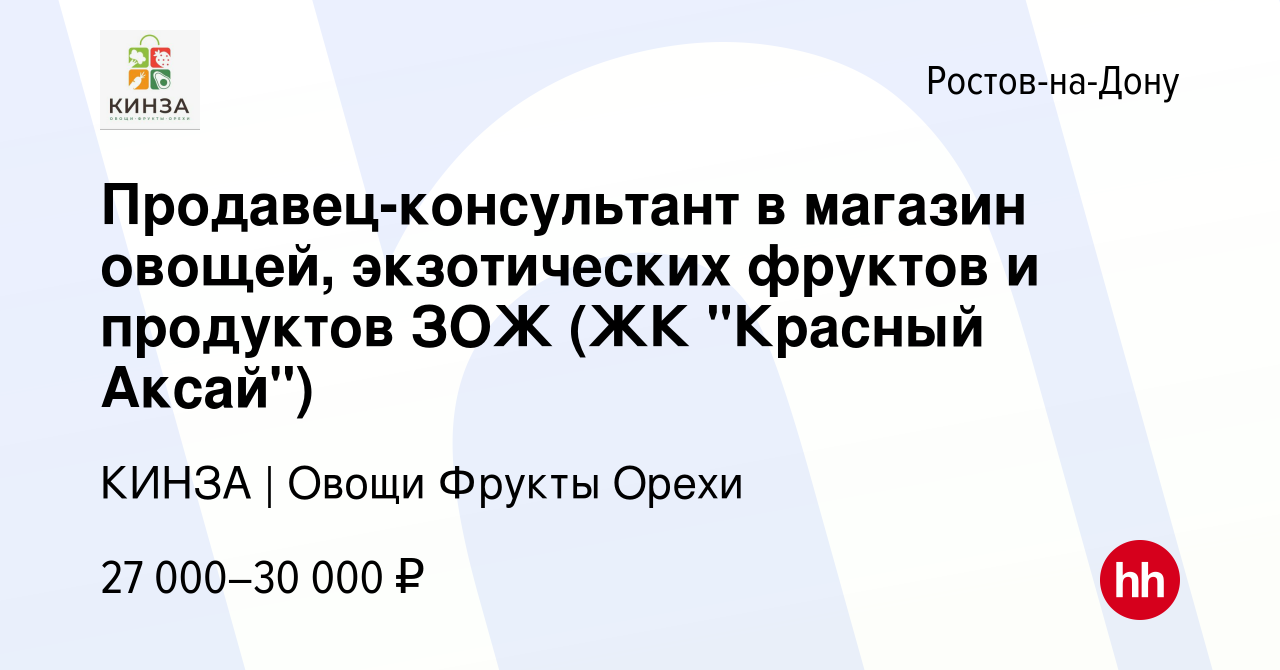 КИНЗА
ОВОЩИ·ФРУКТЫ·ОРЕХИ

Ростов-на-Дону

Продавец-консультант в магазин овощей, экзотических фруктов и продуктов ЗОЖ (ЖК "Красный Аксай")

КИНЗА | Овощи Фрукты Орехи

27 000–30 000 ₽

hh